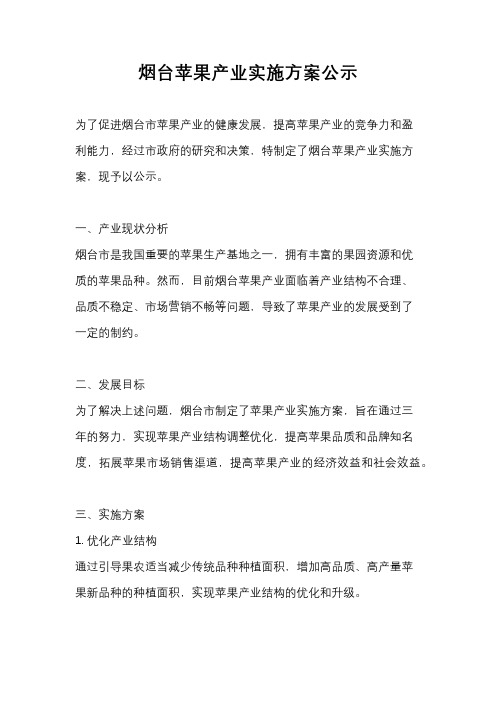 烟台苹果产业实施方案公示

为了促进烟台市苹果产业的健康发展，提高苹果产业的竞争力和盈利能力，经过市政府的研究和决策，特制定了烟台苹果产业实施方案，现予以公示。

一、产业现状分析

烟台市是我国重要的苹果生产基地之一，拥有丰富的果园资源和优质的苹果品种。然而，目前烟台苹果产业面临着产业结构不合理、品质不稳定、市场营销不畅等问题，导致了苹果产业的发展受到了一定的制约。

二、发展目标

为了解决上述问题，烟台市制定了苹果产业实施方案，旨在通过三年的努力，实现苹果产业结构调整优化，提高苹果品质和品牌知名度，拓展苹果市场销售渠道，提高苹果产业的经济效益和社会效益。

三、实施方案

1. 优化产业结构

通过引导果农适当减少传统品种种植面积，增加高品质、高产量苹果新品种的种植面积，实现苹果产业结构的优化和升级。